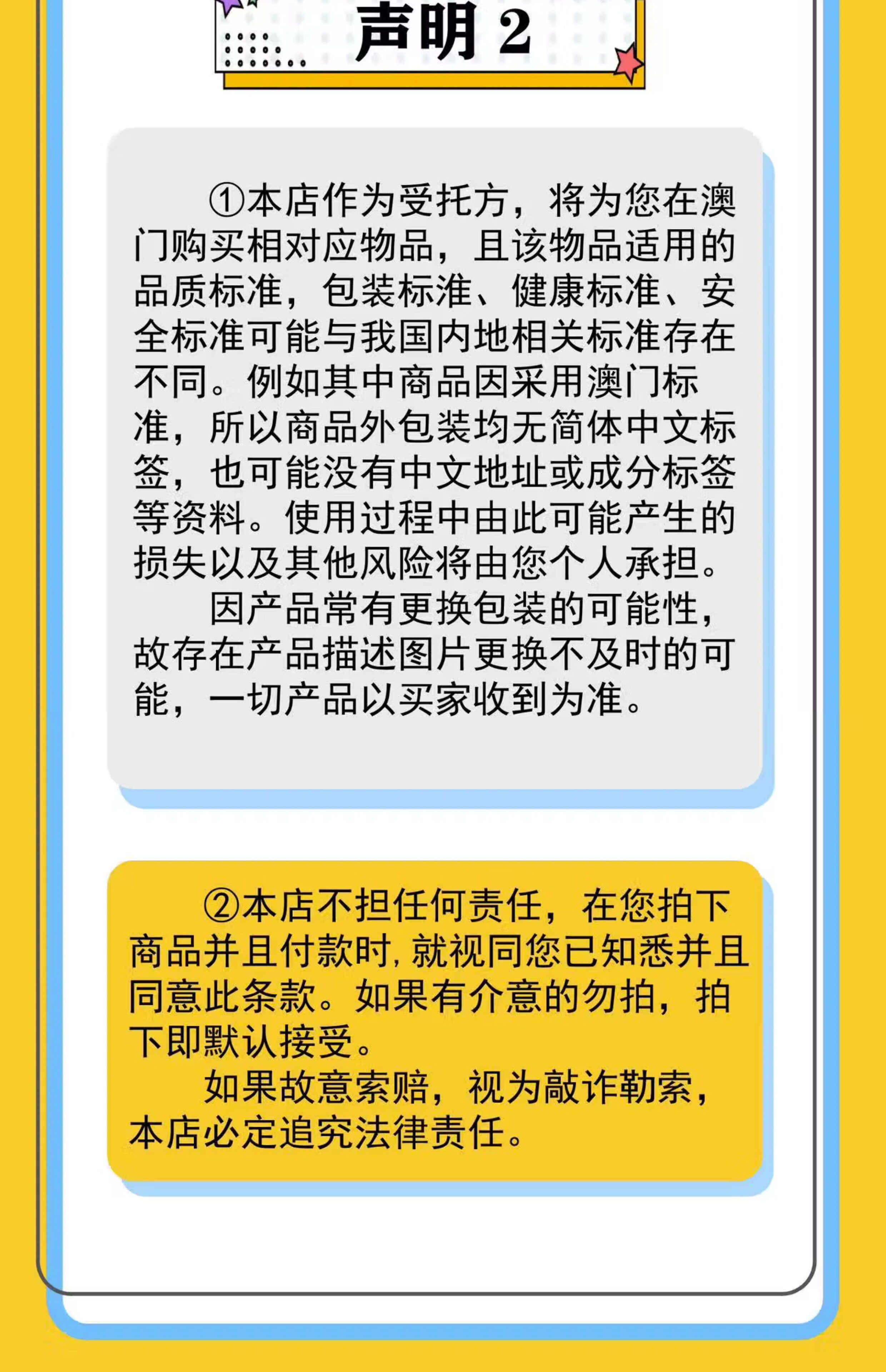 声明 2

①本店作为受托方，将为您在澳门购买相对应物品，且该物品适用的品质标准，包装标准、健康标准、安全标准可能与我国内地相关标准存在不同。例如其中商品因采用澳门标准，所以商品外包装均无简体中文标签，也可能没有中文地址或成分标签等资料。使用过程中由此可能产生的损失以及其他风险将由您个人承担。

因产品常有更换包装的可能性，故存在产品描述图片更换不及时的可能，一切产品以买家收到为准。

②本店不担任何责任，在您拍下商品并且付款时，就视同您已知悉并且同意此条款。如果有介意的勿拍，拍下即默认接受。

如果故意索赔，视为敲诈勒索，本店必定追究法律责任。